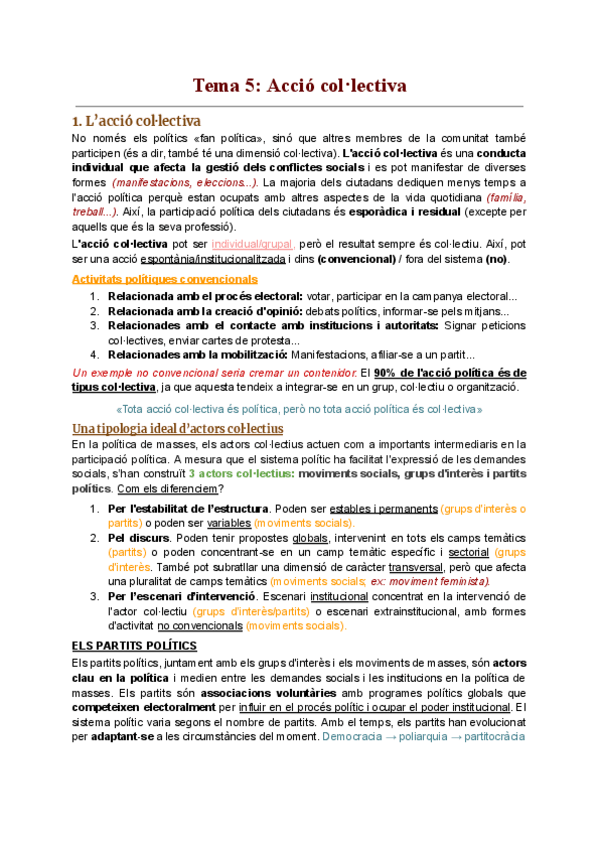 Tema 5: Acció col·lectiva

1. L'acció col·lectiva

No només els polítics «fan política», sinó que altres membres de la comunitat també participen (és a dir, també té una dimensió col·lectiva). L'acció col·lectiva és una conducta individual que afecta la gestió dels conflictes socials i es pot manifestar de diverses formes (manifestacions, eleccions...). La majoria dels ciutadans dediquen menys temps a l'acció política perquè estan ocupats amb altres aspectes de la vida quotidiana (família, treball...). Així, la participació política dels ciutadans és esporàdica i residual (excepte per aquells que és la seva professió).

L'acció col·lectiva pot ser individual/grupal, però el resultat sempre és col·lectiu. Així, pot ser una acció espontània/institucionalitzada i dins (convencional) / fora del sistema (no).

Activitats polítiques convencionals

1. Relacionada amb el procés electoral: votar, participar en la campanya electoral...
2. Relacionada amb la creació d'opinió: debats polítics, informar-se pels mitjans...
3. Relacionades amb el contacte amb institucions i autoritats: Signar peticions col·lectives, enviar cartes de protesta...
4. Relacionades amb la mobilització: Manifestacions, afiliar-se a un partit...

Un exemple no convencional seria cremar un contenidor. El 90% de l'acció política és de tipus col·lectiva, ja que aquesta tendeix a integrar-se en un grup, col·lectiu o organització.

«Tota acció col·lectiva és política, però no tota acció política és col·lectiva»

Una tipologia ideal d'actors col·lectius

En la política de masses, els actors col·lectius actuen com a importants intermediaris en la participació política. A mesura que el sistema polític ha facilitat l'expressió de les demandes socials, s'han construït 3 actors col·lectius: moviments socials, grups d'interès i partits polítics. Com els diferenciem?

1. Per l'estabilitat de l'estructura. Poden ser estables i permanents (grups d'interès o partits) o poden ser variables (moviments socials).
2. Pel discurs. Poden tenir propostes globals, intervenint en tots els camps temàtics (partits) o poden concentrant-se en un camp temàtic específic i sectorial (grups d'interès. També pot subratllar una dimensió de caràcter transversal, però que afecta una pluralitat de camps temàtics (moviments socials; ex: moviment feminista).
3. Per l'escenari d'intervenció. Escenari institucional concentrat en la intervenció de l'actor col·lectiu (grups d'interès/partits) o escenari extrainstitucional, amb formes d'activitat no convencionals (moviments socials).

ELS PARTITS POLÍTICS

Els partits polítics, juntament amb els grups d'interès i els moviments de masses, són actors clau en la política i medien entre les demandes socials i les institucions en la política de masses. Els partits són associacions voluntàries amb programes polítics globals que competeixen electoralment per influir en el procés polític i ocupar el poder institucional. El sistema polític varia segons el nombre de partits. Amb el temps, els partits han evolucionat per adaptant-se a les circumstàncies del moment. Democracia → poliarquia → partitocràcia